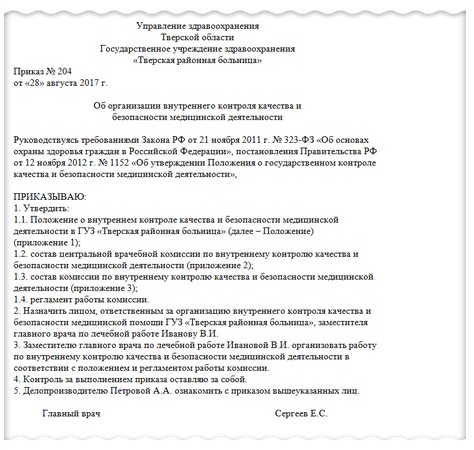 Управление здравоохранения
Тверской области
Государственное учреждение здравоохранения
«Тверская районная больница»

Приказ № 204
от «28» августа 2017 г.

Об организации внутреннего контроля качества и безопасности медицинской деятельности

Руководствуясь требованиями Закона РФ от 21 ноября 2011 г. № 323-ФЗ «Об основах охраны здоровья граждан в Российской Федерации», постановления Правительства РФ от 12 ноября 2012 г. № 1152 «Об утверждении Положения о государственном контроле качества и безопасности медицинской деятельности»,

ПРИКАЗЫВАЮ:
1. Утвердить:
1.1. Положение о внутреннем контроле качества и безопасности медицинской деятельности в ГУЗ «Тверская районная больница» (далее – Положение) (приложение 1);
1.2. состав центральной врачебной комиссии по внутреннему контролю качества и безопасности медицинской деятельности (приложение 2);
1.3. состав комиссии по внутреннему контролю качества и безопасности медицинской деятельности (приложение 3);
1.4. регламент работы комиссии.
2. Назначить лицом, ответственным за организацию внутреннего контроля качества и безопасности медицинской помощи ГУЗ «Тверская районная больница», заместителя главного врача по лечебной работе Иванову В.И.
3. Заместителю главного врача по лечебной работе Ивановой В.И. организовать работу по внутреннему контролю качества и безопасности медицинской деятельности в соответствии с положением и регламентом работы комиссии.
4. Контроль за выполнением приказа оставляю за собой.
5. Делопроизводителю Петровой А.А. ознакомить с приказом вышеуказанных лиц.

Главный врач Сергеев Е.С.